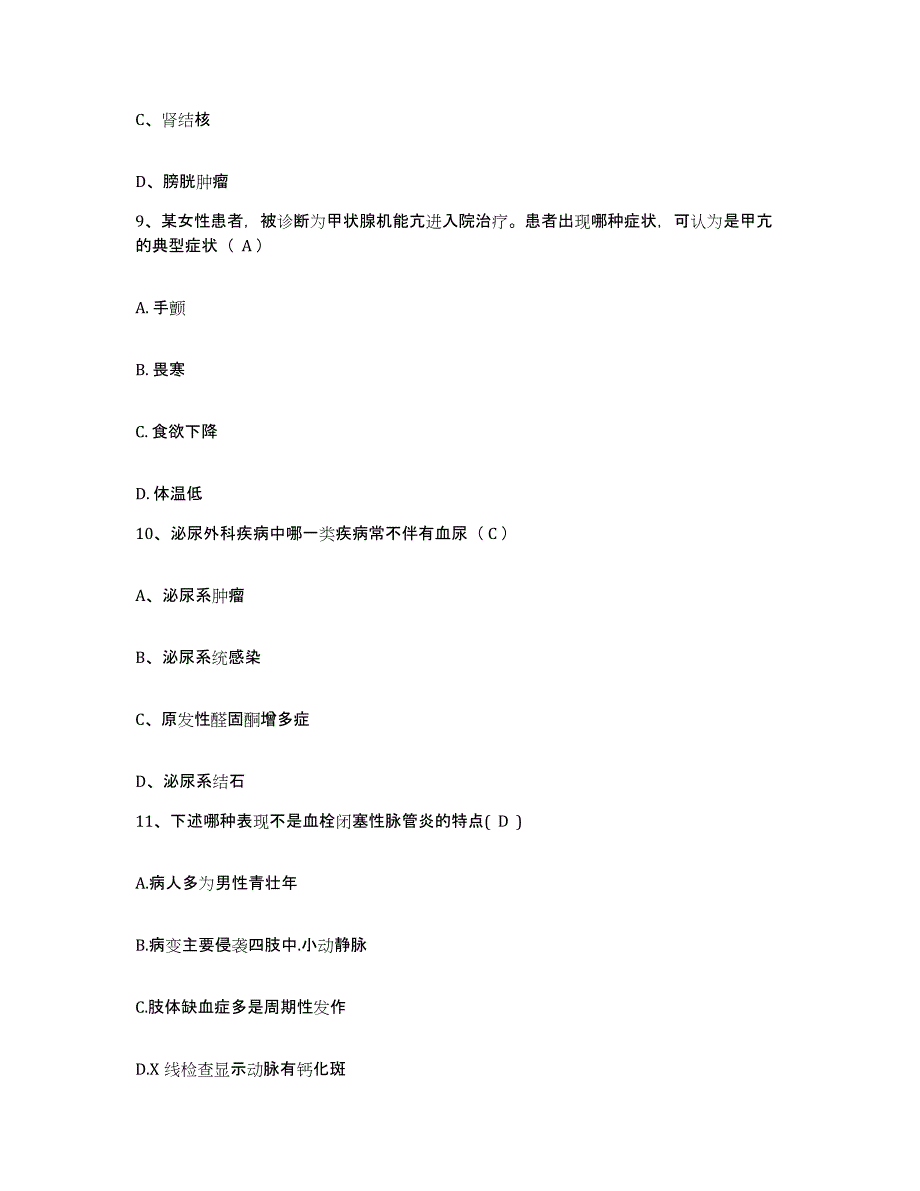 C、肾结核

D、膀胱肿瘤

9、某女性患者，被诊断为甲状腺机能亢进入院治疗。患者出现哪种症状，可认为是甲亢的典型症状（ A）

A. 手颤

B. 畏寒

C. 食欲下降

D. 体温低

10、泌尿外科疾病中哪一类疾病常不伴有血尿（C）

A、泌尿系肿瘤

B、泌尿系统感染

C、原发性醛固酮增多症

D、泌尿系结石

11、下述哪种表现不是血栓闭塞性脉管炎的特点( D )

A.病人多为男性青壮年

B.病变主要侵袭四肢中.小动静脉

C.肢体缺血症多是周期性发作

D.X 线检查显示动脉有钙化斑